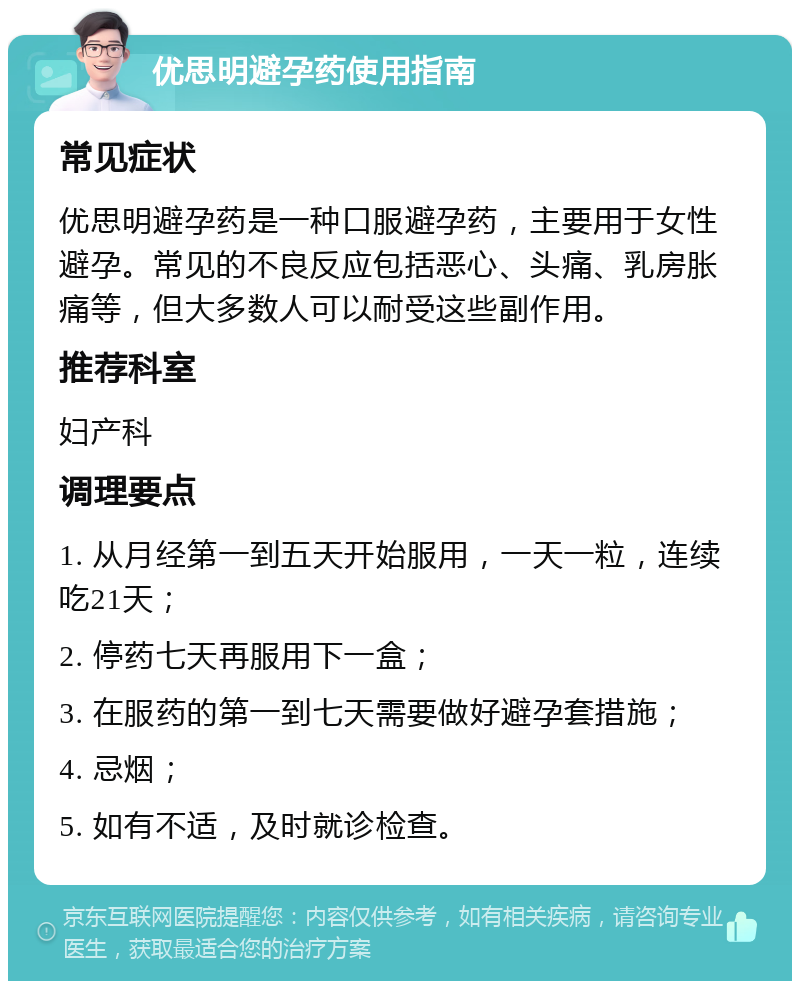 优思明避孕药使用指南

常见症状

优思明避孕药是一种口服避孕药，主要用于女性避孕。常见的不良反应包括恶心、头痛、乳房胀痛等，但大多数人可以耐受这些副作用。

推荐科室

妇产科

调理要点

1. 从月经第一到五天开始服用，一天一粒，连续吃21天；

2. 停药七天再服用下一盒；

3. 在服药的第一到七天需要做好避孕套措施；

4. 忌烟；

5. 如有不适，及时就诊检查。

京东互联网医院提醒您：内容仅供参考，如有相关疾病，请咨询专业医生，获取最适合您的治疗方案